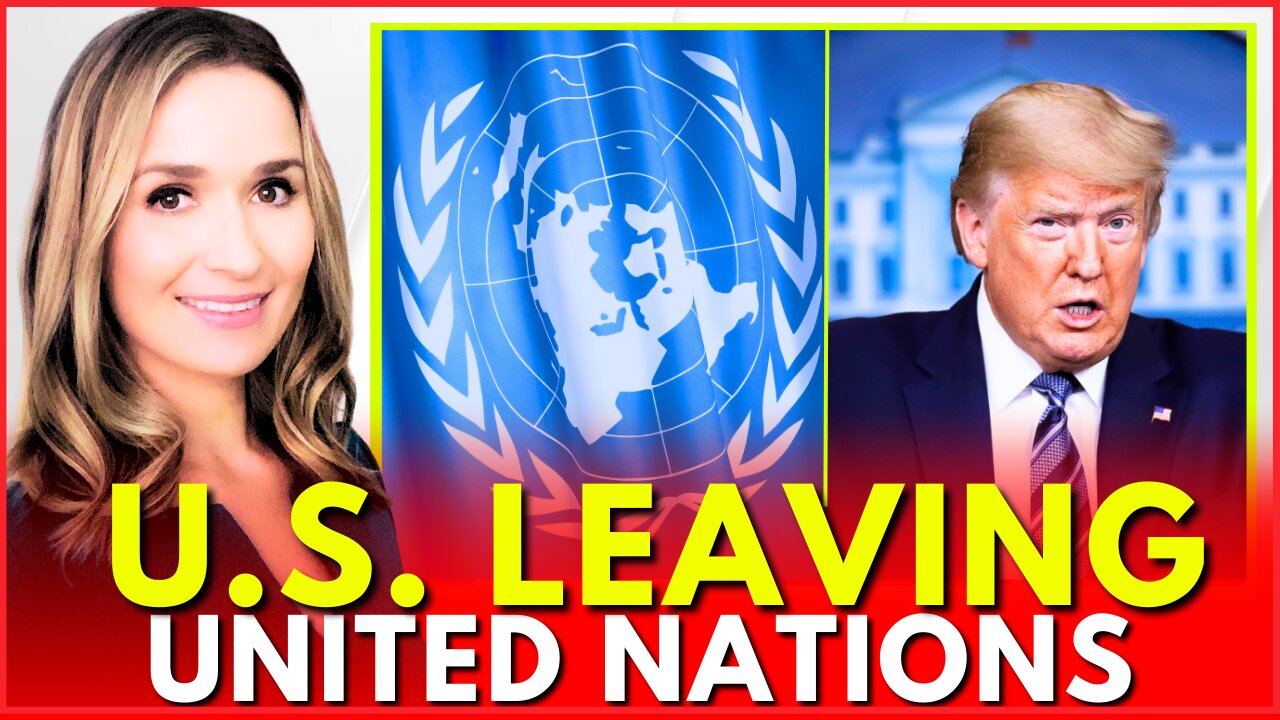 U.S. LEAVING
UNITED NATIONS